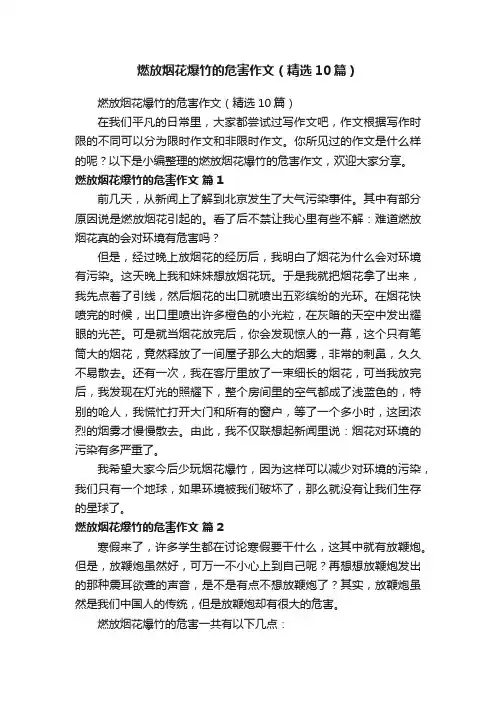 燃放烟花爆竹的危害作文（精选10篇）

燃放烟花爆竹的危害作文（精选10篇）

在我们平凡的日常里，大家都尝试过写作文吧，作文根据写作时限的不同可以分为限时作文和非限时作文。你所见过的作文是什么样的呢？以下是小编整理的燃放烟花爆竹的危害作文，欢迎大家分享。

燃放烟花爆竹的危害作文 篇1

前几天，从新闻上了解到北京发生了大气污染事件。其中有部分原因说是燃放烟花引起的。看了后不禁让我心里有些不解：难道燃放烟花真的会对环境有危害吗？

但是，经过晚上放烟花的经历后，我明白了烟花为什么会对环境有污染。这天晚上我和妹妹想放烟花玩。于是我就把烟花拿了出来，我先点着了引线，然后烟花的出口就喷出五彩缤纷的光环。在烟花快喷完的时候，出口里喷出许多橙色的小光粒，在灰暗的天空中发出耀眼的光芒。可是就当烟花放完后，你会发现惊人的一幕，这个只有笔筒大的烟花，竟然释放了一间屋子那么大的烟雾，非常的刺鼻，久久不易散去。还有一次，我在客厅里放了一束细长的烟花，可当我放完后，我发现在灯光的照耀下，整个房间里的空气都成了浅蓝色的，特别的呛人，我慌忙打开大门和所有的窗户，等了一个多小时，这团浓烈的烟雾才慢慢散去。由此，我不仅联想起新闻里说：烟花对环境的污染有多严重了。

我希望大家今后少玩烟花爆竹，因为这样可以减少对环境的污染，我们只有一个地球，如果环境被我们破坏了，那么就没有让我们生存的星球了。

燃放烟花爆竹的危害作文 篇2

寒假来了，许多学生都在讨论寒假要干什么，这其中就有放鞭炮。但是，放鞭炮虽然好，可万一不小心上到自己呢？再想想放鞭炮发出的那种震耳欲聋的声音，是不是有点不想放鞭炮了？其实，放鞭炮虽然是我们中国人的传统，但是放鞭炮却有很大的危害。

燃放烟花爆竹的危害一共有以下几点：